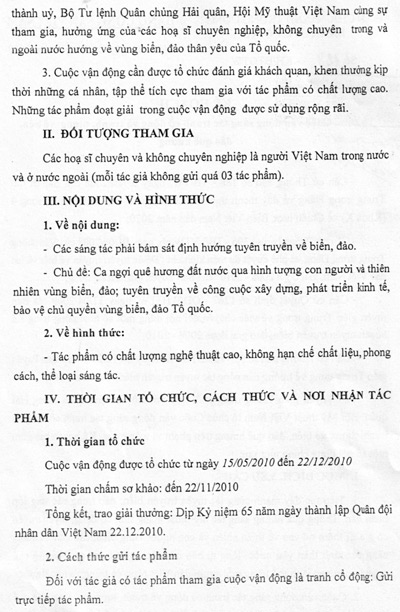 thành uỷ, Bộ Tư lệnh Quân chủng Hải quân, Hội Mỹ thuật Việt Nam cùng sự tham gia, hưởng ứng của các hoạ sĩ chuyên nghiệp, không chuyên trong và ngoài nước hướng về vùng biển, đảo thân yêu của Tổ quốc.

3. Cuộc vận động cần được tổ chức đánh giá khách quan, khen thưởng kịp thời những cá nhân, tập thể tích cực tham gia với tác phẩm có chất lượng cao. Những tác phẩm đoạt giải trong cuộc vận động được sử dụng rộng rãi.

II. ĐỐI TƯỢNG THAM GIA

Các hoạ sĩ chuyên và không chuyên nghiệp là người Việt Nam trong nước và ở nước ngoài (mỗi tác giả không gửi quá 03 tác phẩm).

III. NỘI DUNG VÀ HÌNH THỨC

1. Về nội dung:

- Các sáng tác phải bám sát định hướng tuyên truyền về biển, đảo.

- Chủ đề: Ca ngợi quê hương đất nước qua hình tượng con người và thiên nhiên vùng biển, đảo; tuyên truyền về công cuộc xây dựng, phát triển kinh tế, bảo vệ chủ quyền vùng biển, đảo Tổ quốc.

2. Về hình thức:

- Tác phẩm có chất lượng nghệ thuật cao, không hạn chế chất liệu, phong cách, thể loại sáng tác.

IV. THỜI GIAN TỔ CHỨC, CÁCH THỨC VÀ NƠI NHẬN TÁC PHẨM

1. Thời gian tổ chức

Cuộc vận động được tổ chức từ ngày 15/05/2010 đến 22/12/2010

Thời gian chấm sơ khảo: đến 22/11/2010

Tổng kết, trao giải thưởng: Dịp Kỷ niệm 65 năm ngày thành lập Quân đội nhân dân Việt Nam 22.12.2010.

2. Cách thức gửi tác phẩm

Đối với tác giả có tác phẩm tham gia cuộc vận động là tranh cổ động: Gửi trực tiếp tác phẩm.